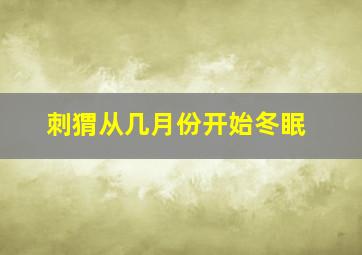 刺猬从几月份开始冬眠